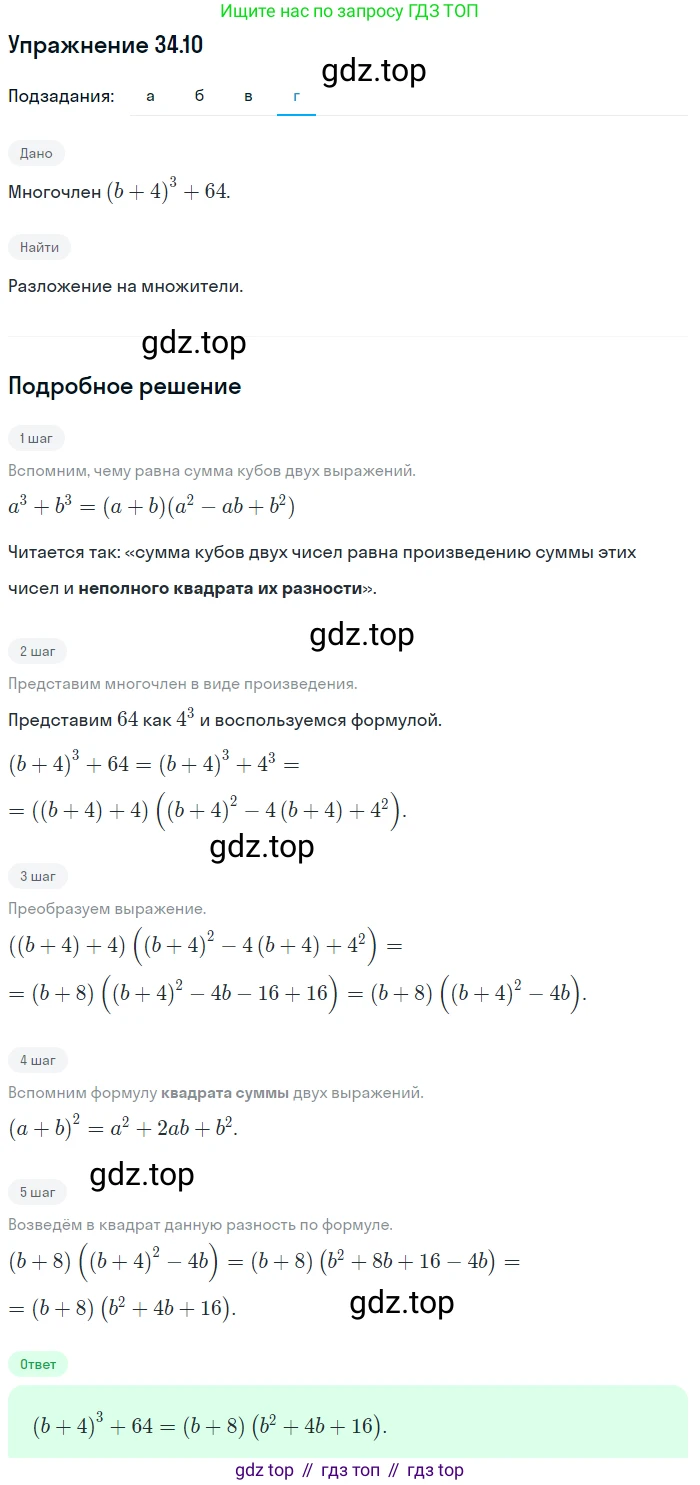 Ищите нас по запросу ГДЗ ТОП

Упражнение 34.10

gdz.top

Подзадания: а б в г

Дано

Многочлен $(b+4)^3+64$.

Найти

Разложение на множители.

gdz.top

Подробное решение

1 шаг

Вспомним, чему равна сумма кубов двух выражений.

$a^3+b^3=(a+b)(a^2-ab+b^2)$

Читается так: «сумма кубов двух чисел равна произведению суммы этих чисел и неполного квадрата их разности».

gdz.top

2 шаг

Представим многочлен в виде произведения.

Представим $64$ как $4^3$ и воспользуемся формулой.

$(b+4)^3+64=(b+4)^3+4^3=$

$=((b+4)+4)\left((b+4)^2-4(b+4)+4^2\right)$.

gdz.top

3 шаг

Преобразуем выражение.

$((b+4)+4)\left((b+4)^2-4(b+4)+4^2\right)=$

$=(b+8)\left((b+4)^2-4b-16+16\right)=(b+8)\left((b+4)^2-4b\right)$.

4 шаг

Вспомним формулу квадрата суммы двух выражений.

$(a+b)^2=a^2+2ab+b^2$.

gdz.top

5 шаг

Возведём в квадрат данную разность по формуле.

$(b+8)\left((b+4)^2-4b\right)=(b+8)\left(b^2+8b+16-4b\right)=$

$=(b+8)\left(b^2+4b+16\right)$.

gdz.top

Ответ

$(b+4)^3+64=(b+8)\left(b^2+4b+16\right)$.

gdz top // гдз топ // гдз top